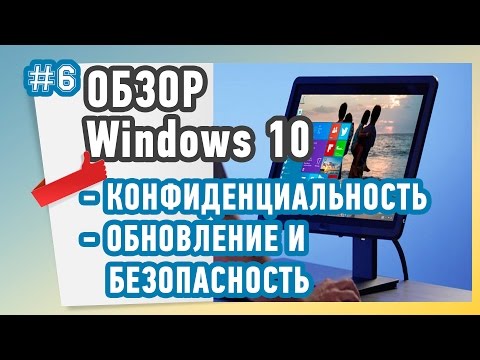 #6 ОБЗОР Windows 10

- КОНФИДЕНЦИАЛЬНОСТЬ
- ОБНОВЛЕНИЕ И БЕЗОПАСНОСТЬ